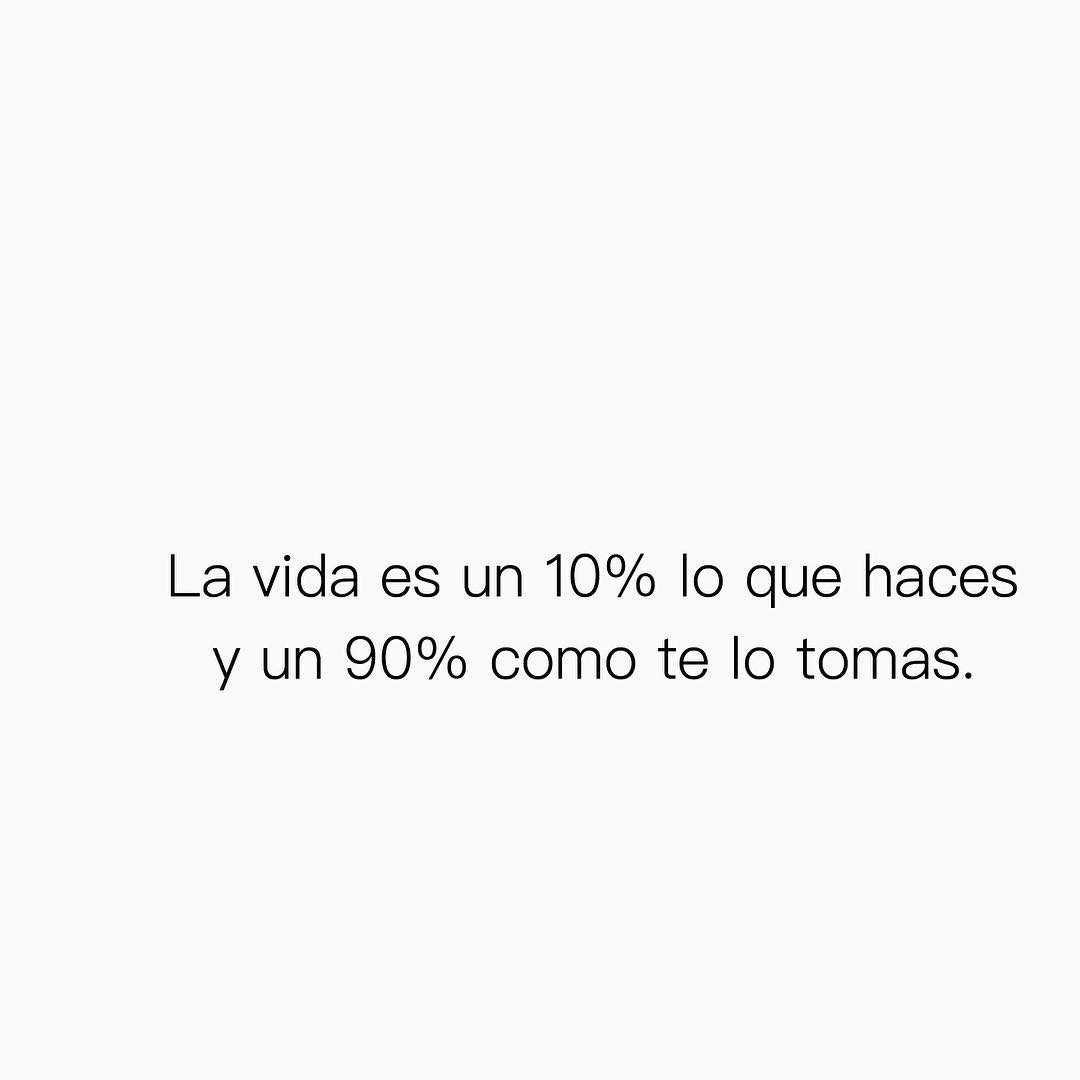 La vida es un 10% lo que haces y un 90% como te lo tomas.